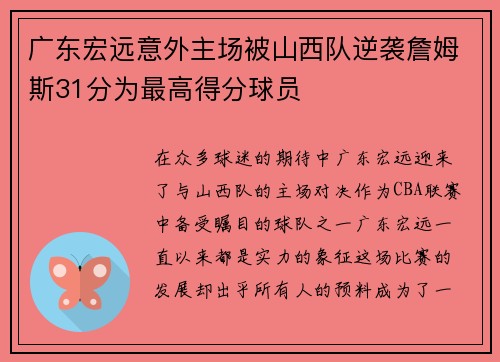 广东宏远意外主场被山西队逆袭詹姆斯31分为最高得分球员

在众多球迷的期待中广东宏远迎来了与山西队的主场对决作为CBA联赛中备受瞩目的球队之一广东宏远一直以来都是实力的象征这场比赛的发展却出乎所有人的预料成为了一